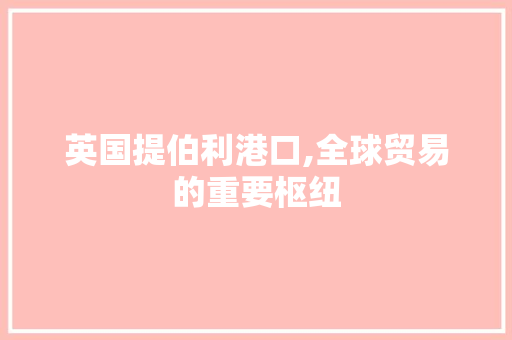 英国提伯利港口,全球贸易的重要枢纽